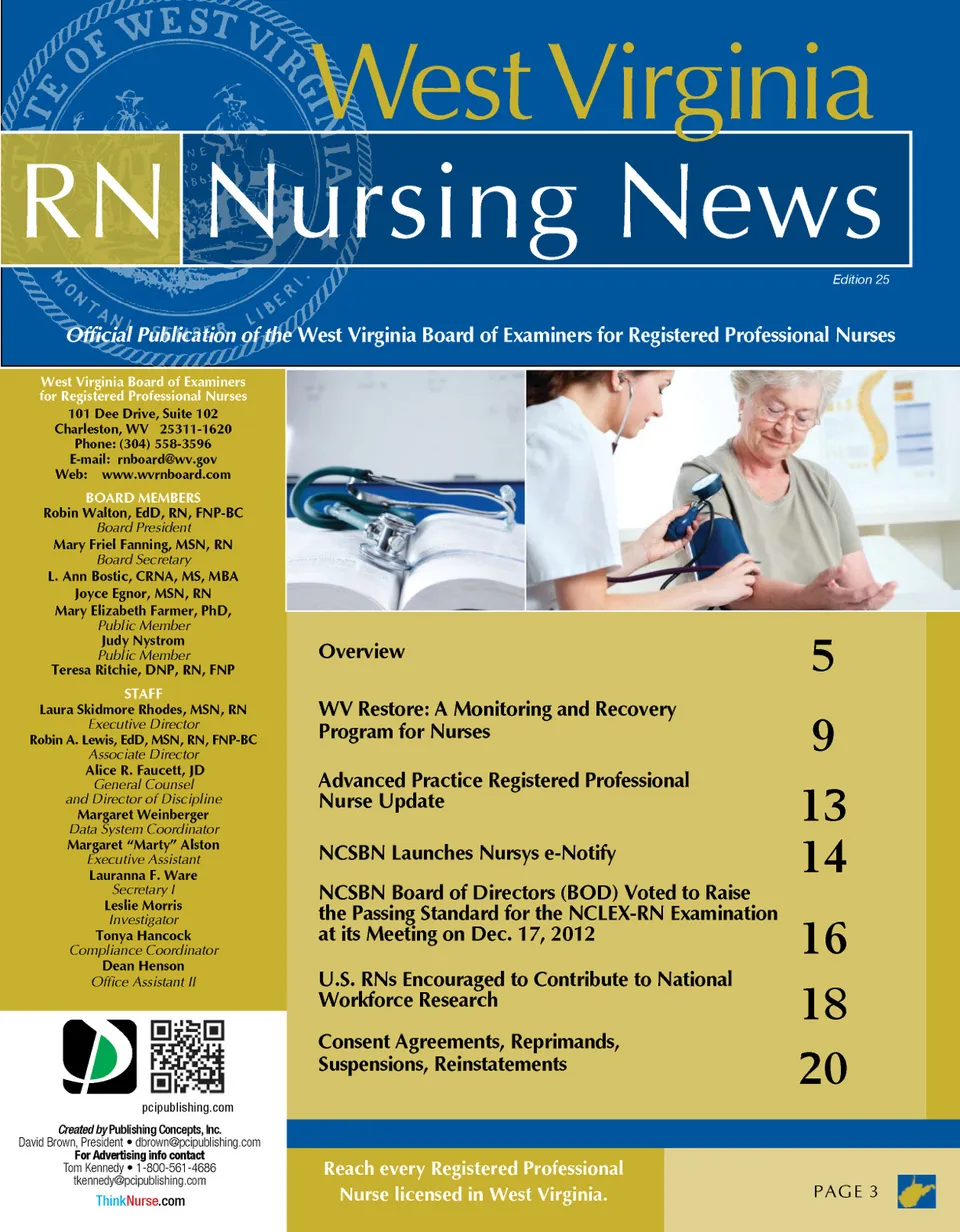 West Virginia

RN Nursing News

Edition 25

Official Publication of the West Virginia Board of Examiners for Registered Professional Nurses

West Virginia Board of Examiners for Registered Professional Nurses
101 Dee Drive, Suite 102
Charleston, WV 25311-1620
Phone: (304) 558-3596
E-mail: rnboard@wv.gov
Web: www.wvrnboard.com

BOARD MEMBERS
Robin Walton, EdD, RN, FNP-BC
Board President
Mary Friel Fanning, MSN, RN
Board Secretary
L. Ann Bostic, CRNA, MS, MBA
Joyce Egnor, MSN, RN
Mary Elizabeth Farmer, PhD,
Public Member
Judy Nystrom
Public Member
Teresa Ritchie, DNP, RN, FNP

STAFF
Laura Skidmore Rhodes, MSN, RN
Executive Director
Robin A. Lewis, EdD, MSN, RN, FNP-BC
Associate Director
Alice R. Faucett, JD
General Counsel
and Director of Discipline
Margaret Weinberger
Data System Coordinator
Margaret "Marty" Alston
Executive Assistant
Lauranna F. Ware
Secretary I
Leslie Morris
Investigator
Tonya Hancock
Compliance Coordinator
Dean Henson
Office Assistant II

pcipublishing.com

Created by Publishing Concepts, Inc.
David Brown, President • dbrown@pcipublishing.com
For Advertising info contact
Tom Kennedy • 1-800-561-4686
tkennedy@pcipublishing.com
ThinkNurse.com

Overview 5

WV Restore: A Monitoring and Recovery Program for Nurses 9

Advanced Practice Registered Professional Nurse Update 13

NCSBN Launches Nursys e-Notify 14

NCSBN Board of Directors (BOD) Voted to Raise the Passing Standard for the NCLEX-RN Examination at its Meeting on Dec. 17, 2012 16

U.S. RNs Encouraged to Contribute to National Workforce Research 18

Consent Agreements, Reprimands, Suspensions, Reinstatements 20

Reach every Registered Professional Nurse licensed in West Virginia.

PAGE 3